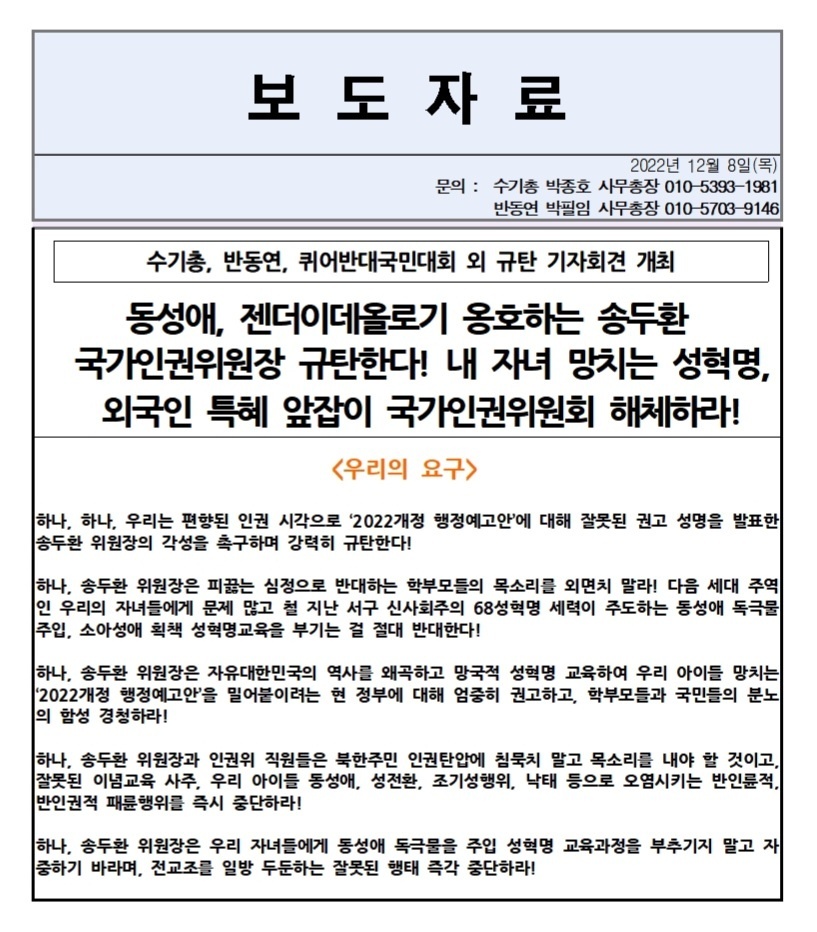 보 도 자 료

2022년 12월 8일(목)
문의 : 수기총 박종호 사무총장 010-5393-1981
반동연 박필임 사무총장 010-5703-9146

수기총, 반동연, 퀴어반대국민대회 외 규탄 기자회견 개최

동성애, 젠더이데올로기 옹호하는 송두환 국가인권위원장 규탄한다! 내 자녀 망치는 성혁명, 외국인 특혜 앞잡이 국가인권위원회 해체하라!

<우리의 요구>

하나, 하나, 우리는 편향된 인권 시각으로 '2022개정 행정예고안'에 대해 잘못된 권고 성명을 발표한 송두환 위원장의 각성을 촉구하며 강력히 규탄한다!

하나, 송두환 위원장은 피끓는 심정으로 반대하는 학부모들의 목소리를 외면치 말라! 다음 세대 주역인 우리의 자녀들에게 문제 많고 철 지난 서구 신사회주의 68성혁명 세력이 주도하는 동성애 독극물 주입, 소아성애 획책 성혁명교육을 부기는 걸 절대 반대한다!

하나, 송두환 위원장은 자유대한민국의 역사를 왜곡하고 망국적 성혁명 교육하여 우리 아이들 망치는 '2022개정 행정예고안'을 밀어붙이려는 현 정부에 대해 엄중히 권고하고, 학부모들과 국민들의 분노의 함성 경청하라!

하나, 송두환 위원장과 인권위 직원들은 북한주민 인권탄압에 침묵치 말고 목소리를 내야 할 것이고, 잘못된 이념교육 사주, 우리 아이들 동성애, 성전환, 조기성행위, 낙태 등으로 오염시키는 반인륜적, 반인권적 패륜행위를 즉시 중단하라!

하나, 송두환 위원장은 우리 자녀들에게 동성애 독극물을 주입 성혁명 교육과정을 부추기지 말고 자중하기 바라며, 전교조를 일방 두둔하는 잘못된 행태 즉각 중단하라!